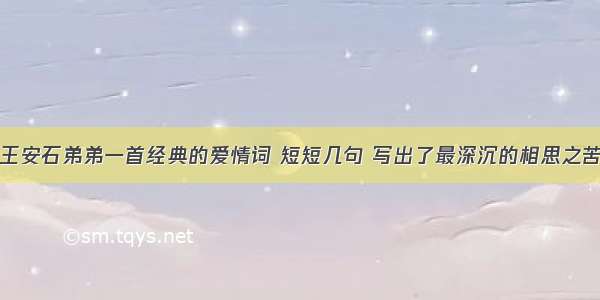 王安石弟弟一首经典的爱情词 短短几句 写出了最深沉的相思之苦

©sm.tqys.net